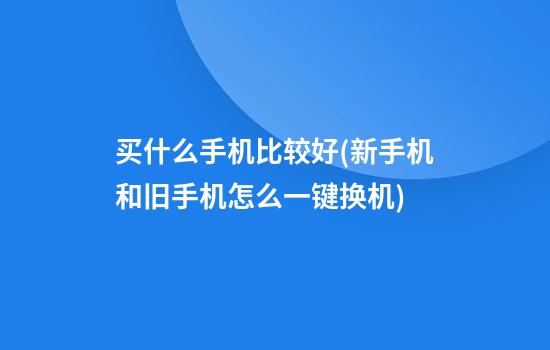 买什么手机比较好(新手机和旧手机怎么一键换机)